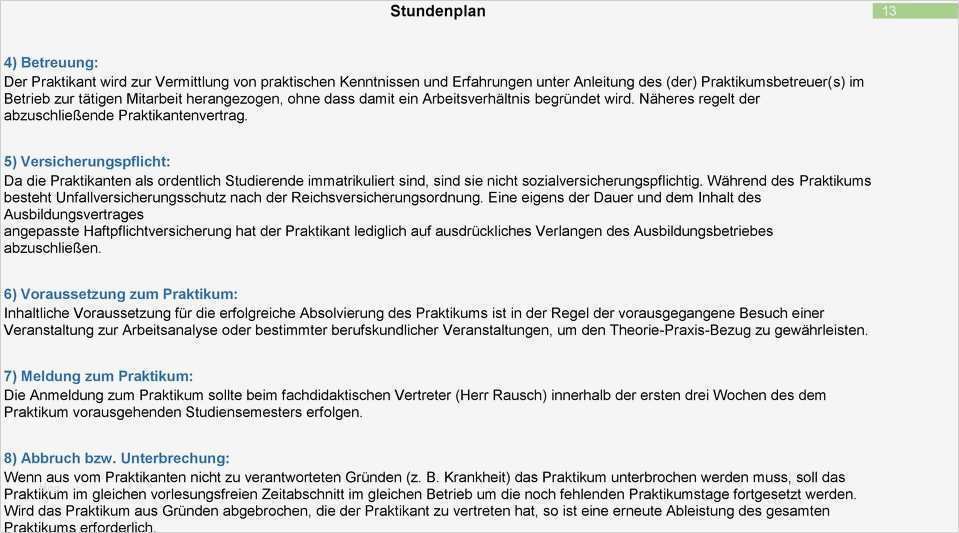 Stundenplan

13

4) Betreuung:
Der Praktikant wird zur Vermittlung von praktischen Kenntnissen und Erfahrungen unter Anleitung des (der) Praktikumsbetreuer(s) im Betrieb zur tätigen Mitarbeit herangezogen, ohne dass damit ein Arbeitsverhältnis begründet wird. Näheres regelt der abzuschließende Praktikantenvertrag.

5) Versicherungspflicht:
Da die Praktikanten als ordentlich Studierende immatrikuliert sind, sind sie nicht sozialversicherungspflichtig. Während des Praktikums besteht Unfallversicherungsschutz nach der Reichsversicherungsordnung. Eine eigens der Dauer und dem Inhalt des Ausbildungsvertrages
angepasste Haftpflichtversicherung hat der Praktikant lediglich auf ausdrückliches Verlangen des Ausbildungsbetriebes abzuschließen.

6) Voraussetzung zum Praktikum:
Inhaltliche Voraussetzung für die erfolgreiche Absolvierung des Praktikums ist in der Regel der vorausgegangene Besuch einer Veranstaltung zur Arbeitsanalyse oder bestimmter berufskundlicher Veranstaltungen, um den Theorie-Praxis-Bezug zu gewährleisten.

7) Meldung zum Praktikum:
Die Anmeldung zum Praktikum sollte beim fachdidaktischen Vertreter (Herr Rausch) innerhalb der ersten drei Wochen des dem Praktikum vorausgehenden Studiensemesters erfolgen.

8) Abbruch bzw. Unterbrechung:
Wenn aus vom Praktikanten nicht zu verantworteten Gründen (z. B. Krankheit) das Praktikum unterbrochen werden muss, soll das Praktikum im gleichen vorlesungsfreien Zeitabschnitt im gleichen Betrieb um die noch fehlenden Praktikumstage fortgesetzt werden. Wird das Praktikum aus Gründen abgebrochen, die der Praktikant zu vertreten hat, so ist eine erneute Ableistung des gesamten Praktikums erforderlich.